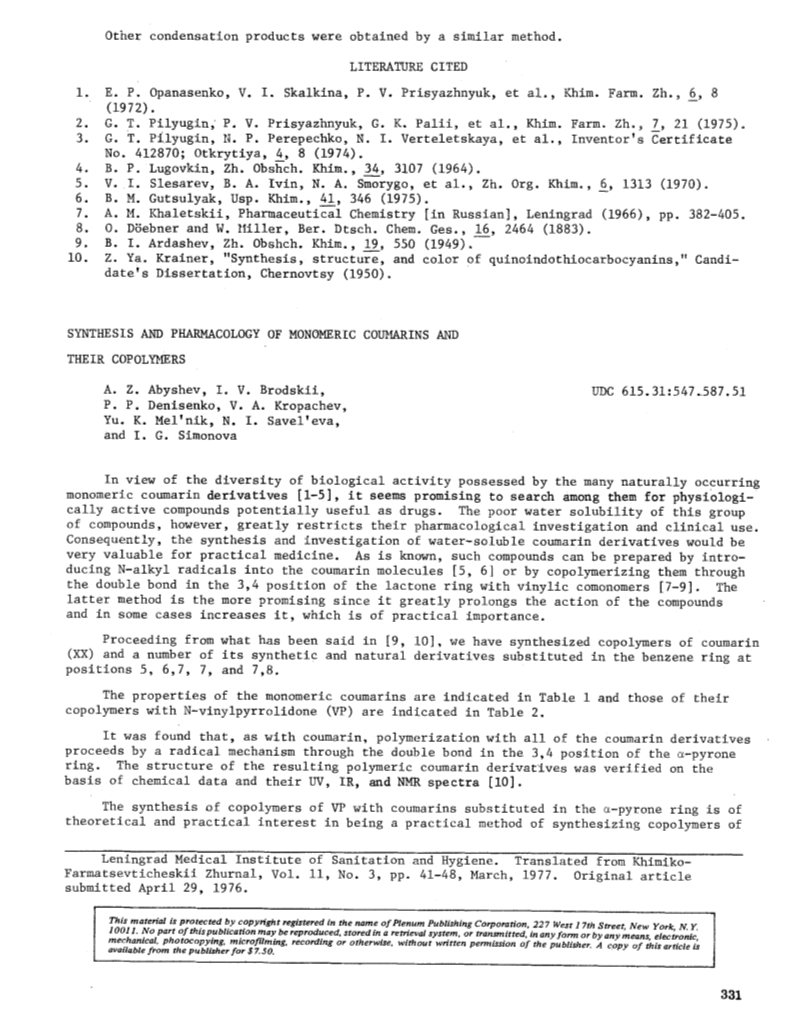 Other condensation products were obtained by a similar method.

LITERATURE CITED

1. E. P. Opanasenko, V. I. Skalkina, P. V. Prisyazhnyuk, et al., Khim. Farm. Zh., 6, 8 (1972).
2. G. T. Pilyugin, P. V. Prisyazhnyuk, G. K. Palii, et al., Khim. Farm. Zh., 7, 21 (1975).
3. G. T. Pilyugin, N. P. Perepechko, N. I. Verteletskaya, et al., Inventor's Certificate No. 412870; Otkrytiya, 4, 8 (1974).
4. B. P. Lugovkin, Zh. Obshch. Khim., 34, 3107 (1964).
5. V. I. Slesarev, B. A. Ivin, N. A. Smorygo, et al., Zh. Org. Khim., 6, 1313 (1970).
6. B. M. Gutsulyak, Usp. Khim., 41, 346 (1975).
7. A. M. Khaletskii, Pharmaceutical Chemistry [in Russian], Leningrad (1966), pp. 382-405.
8. O. Döebner and W. Miller, Ber. Dtsch. Chem. Ges., 16, 2464 (1883).
9. B. I. Ardashev, Zh. Obshch. Khim., 19, 550 (1949).
10. Z. Ya. Krainer, "Synthesis, structure, and color of quinoindothiocarbocyanins," Candidate's Dissertation, Chernovtsy (1950).

SYNTHESIS AND PHARMACOLOGY OF MONOMERIC COUMARINS AND THEIR COPOLYMERS

A. Z. Abyshev, I. V. Brodskii, P. P. Denisenko, V. A. Kropachev, Yu. K. Mel'nik, N. I. Savel'eva, and I. G. Simonova

UDC 615.31:547.587.51

In view of the diversity of biological activity possessed by the many naturally occurring monomeric coumarin derivatives [1-5], it seems promising to search among them for physiologically active compounds potentially useful as drugs. The poor water solubility of this group of compounds, however, greatly restricts their pharmacological investigation and clinical use. Consequently, the synthesis and investigation of water-soluble coumarin derivatives would be very valuable for practical medicine. As is known, such compounds can be prepared by introducing N-alkyl radicals into the coumarin molecules [5, 6] or by copolymerizing them through the double bond in the 3,4 position of the lactone ring with vinylic comonomers [7-9]. The latter method is the more promising since it greatly prolongs the action of the compounds and in some cases increases it, which is of practical importance.

Proceeding from what has been said in [9, 10], we have synthesized copolymers of coumarin (XX) and a number of its synthetic and natural derivatives substituted in the benzene ring at positions 5, 6,7, 7, and 7,8.

The properties of the monomeric coumarins are indicated in Table 1 and those of their copolymers with N-vinylpyrrolidone (VP) are indicated in Table 2.

It was found that, as with coumarin, polymerization with all of the coumarin derivatives proceeds by a radical mechanism through the double bond in the 3,4 position of the α-pyrone ring. The structure of the resulting polymeric coumarin derivatives was verified on the basis of chemical data and their UV, IR, and NMR spectra [10].

The synthesis of copolymers of VP with coumarins substituted in the α-pyrone ring is of theoretical and practical interest in being a practical method of synthesizing copolymers of

Leningrad Medical Institute of Sanitation and Hygiene. Translated from Khimiko-Farmatsevticheskii Zhurnal, Vol. 11, No. 3, pp. 41-48, March, 1977. Original article submitted April 29, 1976.

This material is protected by copyright registered in the name of Plenum Publishing Corporation, 227 West 17th Street, New York, N.Y. 10011. No part of this publication may be reproduced, stored in a retrieval system, or transmitted, in any form or by any means, electronic, mechanical, photocopying, microfilming, recording or otherwise, without written permission of the publisher. A copy of this article is available from the publisher for $7.50.

331